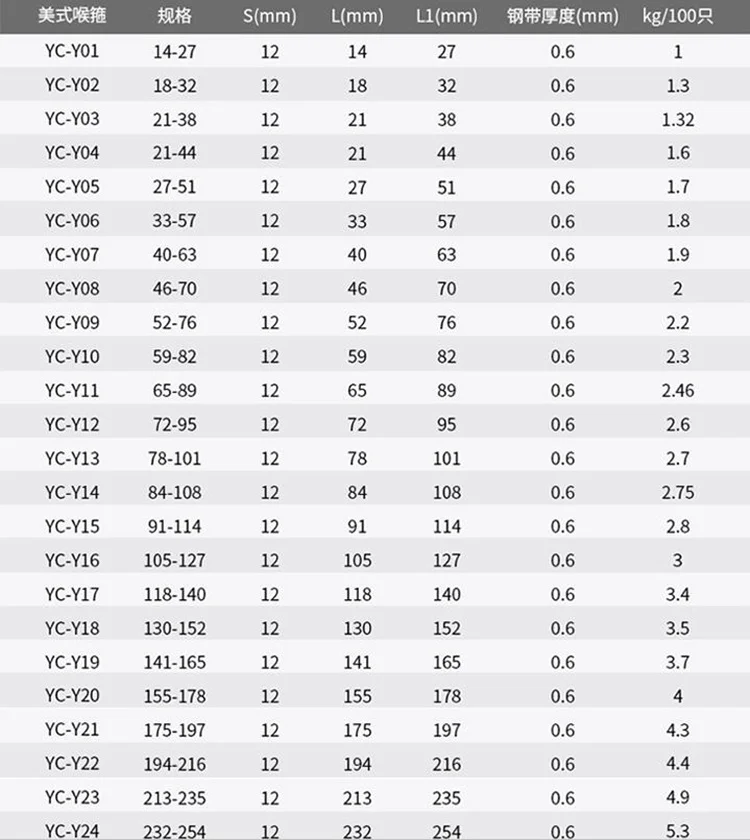 | 美式喉箍 | 规格 | S(mm) | L(mm) | L1(mm) | 钢带厚度(mm) | kg/100只 |
|---|---|---|---|---|---|---|
| YC-Y01 | 14-27 | 12 | 14 | 27 | 0.6 | 1 |
| YC-Y02 | 18-32 | 12 | 18 | 32 | 0.6 | 1.3 |
| YC-Y03 | 21-38 | 12 | 21 | 38 | 0.6 | 1.32 |
| YC-Y04 | 21-44 | 12 | 21 | 44 | 0.6 | 1.6 |
| YC-Y05 | 27-51 | 12 | 27 | 51 | 0.6 | 1.7 |
| YC-Y06 | 33-57 | 12 | 33 | 57 | 0.6 | 1.8 |
| YC-Y07 | 40-63 | 12 | 40 | 63 | 0.6 | 1.9 |
| YC-Y08 | 46-70 | 12 | 46 | 70 | 0.6 | 2 |
| YC-Y09 | 52-76 | 12 | 52 | 76 | 0.6 | 2.2 |
| YC-Y10 | 59-82 | 12 | 59 | 82 | 0.6 | 2.3 |
| YC-Y11 | 65-89 | 12 | 65 | 89 | 0.6 | 2.46 |
| YC-Y12 | 72-95 | 12 | 72 | 95 | 0.6 | 2.6 |
| YC-Y13 | 78-101 | 12 | 78 | 101 | 0.6 | 2.7 |
| YC-Y14 | 84-108 | 12 | 84 | 108 | 0.6 | 2.75 |
| YC-Y15 | 91-114 | 12 | 91 | 114 | 0.6 | 2.8 |
| YC-Y16 | 105-127 | 12 | 105 | 127 | 0.6 | 3 |
| YC-Y17 | 118-140 | 12 | 118 | 140 | 0.6 | 3.4 |
| YC-Y18 | 130-152 | 12 | 130 | 152 | 0.6 | 3.5 |
| YC-Y19 | 141-165 | 12 | 141 | 165 | 0.6 | 3.7 |
| YC-Y20 | 155-178 | 12 | 155 | 178 | 0.6 | 4 |
| YC-Y21 | 175-197 | 12 | 175 | 197 | 0.6 | 4.3 |
| YC-Y22 | 194-216 | 12 | 194 | 216 | 0.6 | 4.4 |
| YC-Y23 | 213-235 | 12 | 213 | 235 | 0.6 | 4.9 |
| YC-Y24 | 232-254 | 12 | 232 | 254 | 0.6 | 5.3 |